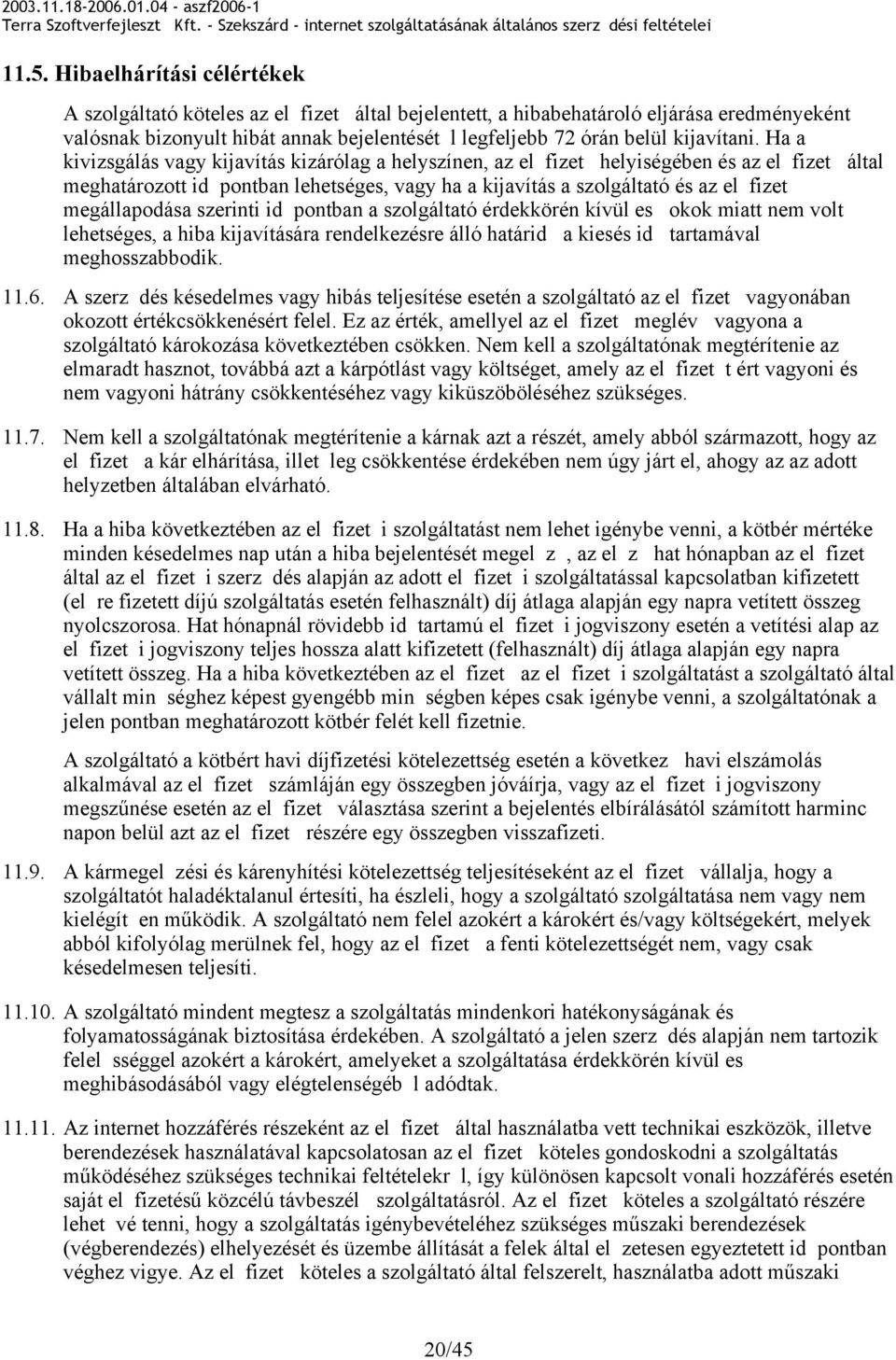 2003.11.18-2006.01.04 - aszf2006-1
Terra Szoftverfejleszt Kft. - Szekszárd - internet szolgáltatásának általános szerz dési feltételei

11.5. Hibaelhárítási célértékek

A szolgáltató köteles az el fizet által bejelentett, a hibabehatároló eljárása eredményeként valósnak bizonyult hibát annak bejelentését l legfeljebb 72 órán belül kijavítani. Ha a kivizsgálás vagy kijavítás kizárólag a helyszínen, az el fizet helyiségében és az el fizet által meghatározott id pontban lehetséges, vagy ha a kijavítás a szolgáltató és az el fizet megállapodása szerinti id pontban a szolgáltató érdekkörén kívül es okok miatt nem volt lehetséges, a hiba kijavítására rendelkezésre álló határid a kiesés id tartamával meghosszabbodik.

11.6. A szerz dés késedelmes vagy hibás teljesítése esetén a szolgáltató az el fizet vagyonában okozott értékcsökkenésért felel. Ez az érték, amellyel az el fizet meglév vagyona a szolgáltató károkozása következtében csökken. Nem kell a szolgáltatónak megtérítenie az elmaradt hasznot, továbbá azt a kárpótlást vagy költséget, amely az el fizet t ért vagyoni és nem vagyoni hátrány csökkentéséhez vagy kiküszöböléséhez szükséges.

11.7. Nem kell a szolgáltatónak megtérítenie a kárnak azt a részét, amely abból származott, hogy az el fizet a kár elhárítása, illet leg csökkentése érdekében nem úgy járt el, ahogy az az adott helyzetben általában elvárható.

11.8. Ha a hiba következtében az el fizet i szolgáltatást nem lehet igénybe venni, a kötbér mértéke minden késedelmes nap után a hiba bejelentését megel z , az el z hat hónapban az el fizet által az el fizet i szerz dés alapján az adott el fizet i szolgáltatással kapcsolatban kifizetett (el re fizetett díjú szolgáltatás esetén felhasznált) díj átlaga alapján egy napra vetített összeg nyolcszorosa. Hat hónapnál rövidebb id tartamú el fizet i jogviszony esetén a vetítési alap az el fizet i jogviszony teljes hossza alatt kifizetett (felhasznált) díj átlaga alapján egy napra vetített összeg. Ha a hiba következtében az el fizet az el fizet i szolgáltatást a szolgáltató által vállalt min séghez képest gyengébb min ségben képes csak igénybe venni, a szolgáltatónak a jelen pontban meghatározott kötbér felét kell fizetnie.

A szolgáltató a kötbért havi díjfizetési kötelezettség esetén a következ havi elszámolás alkalmával az el fizet számláján egy összegben jóváírja, vagy az el fizet i jogviszony megszűnése esetén az el fizet választása szerint a bejelentés elbírálásától számított harminc napon belül azt az el fizet részére egy összegben visszafizeti.

11.9. A kármegel zési és kárenyhítési kötelezettség teljesítéseként az el fizet vállalja, hogy a szolgáltatót haladéktalanul értesíti, ha észleli, hogy a szolgáltató szolgáltatása nem vagy nem kielégít en működik. A szolgáltató nem felel azokért a károkért és/vagy költségekért, melyek abból kifolyólag merülnek fel, hogy az el fizet a fenti kötelezettségét nem, vagy csak késedelmesen teljesíti.

11.10. A szolgáltató mindent megtesz a szolgáltatás mindenkori hatékonyságának és folyamatosságának biztosítása érdekében. A szolgáltató a jelen szerz dés alapján nem tartozik felel sséggel azokért a károkért, amelyeket a szolgáltatás érdekkörén kívül es meghibásodásából vagy elégtelenségéb l adódtak.

11.11. Az internet hozzáférés részeként az el fizet által használatba vett technikai eszközök, illetve berendezések használatával kapcsolatosan az el fizet köteles gondoskodni a szolgáltatás működéséhez szükséges technikai feltételekr l, így különösen kapcsolt vonali hozzáférés esetén saját el fizetésű közcélú távbeszél szolgáltatásról. Az el fizet köteles a szolgáltató részére lehet vé tenni, hogy a szolgáltatás igénybevételéhez szükséges műszaki berendezések (végberendezés) elhelyezését és üzembe állítását a felek által el zetesen egyeztetett id pontban véghez vigye. Az el fizet köteles a szolgáltató által felszerelt, használatba adott műszaki

20/45